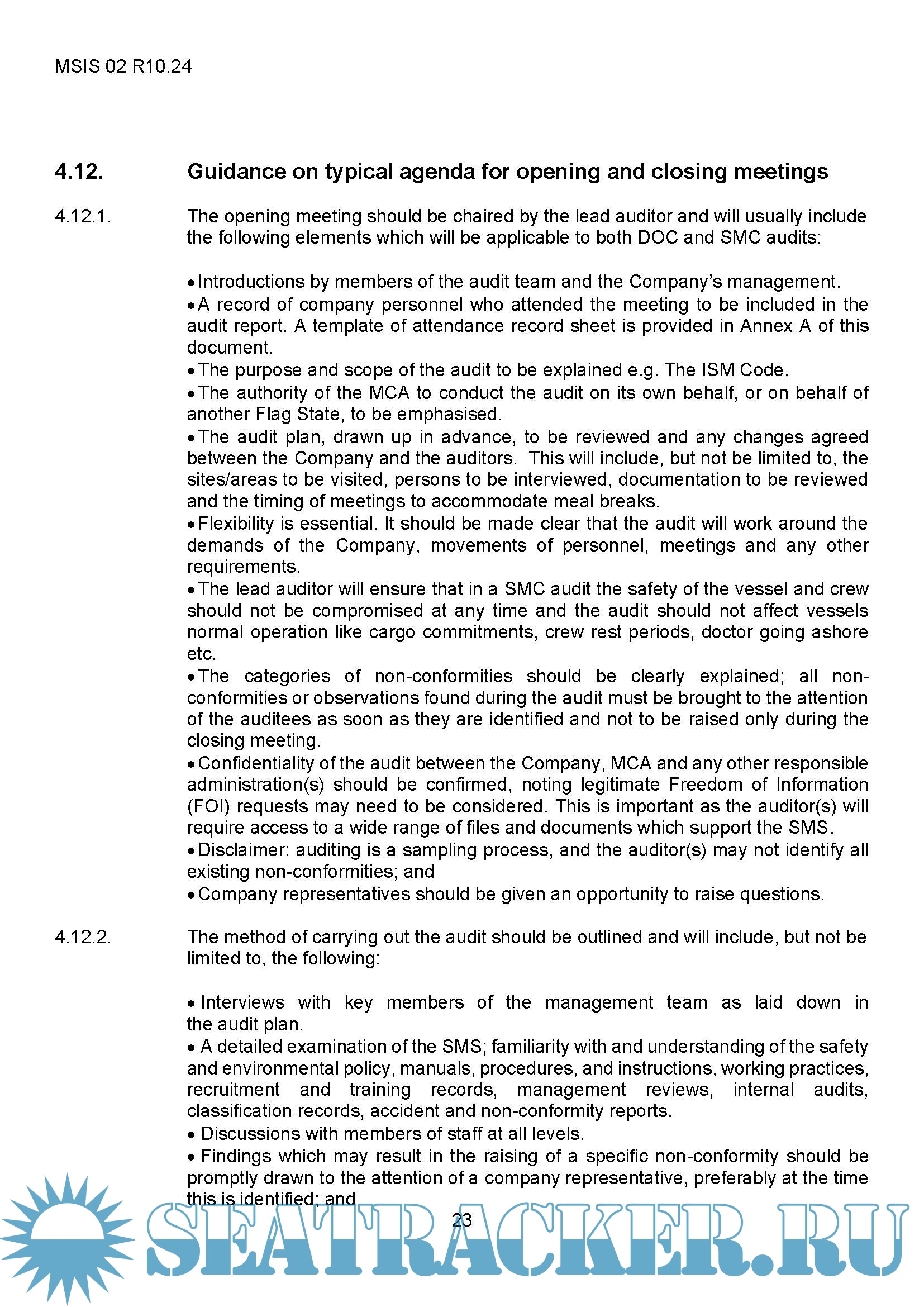 MSIS 02 R10.24

4.12. Guidance on typical agenda for opening and closing meetings

4.12.1. The opening meeting should be chaired by the lead auditor and will usually include the following elements which will be applicable to both DOC and SMC audits:

• Introductions by members of the audit team and the Company's management.
• A record of company personnel who attended the meeting to be included in the audit report. A template of attendance record sheet is provided in Annex A of this document.
• The purpose and scope of the audit to be explained e.g. The ISM Code.
• The authority of the MCA to conduct the audit on its own behalf, or on behalf of another Flag State, to be emphasised.
• The audit plan, drawn up in advance, to be reviewed and any changes agreed between the Company and the auditors. This will include, but not be limited to, the sites/areas to be visited, persons to be interviewed, documentation to be reviewed and the timing of meetings to accommodate meal breaks.
• Flexibility is essential. It should be made clear that the audit will work around the demands of the Company, movements of personnel, meetings and any other requirements.
• The lead auditor will ensure that in a SMC audit the safety of the vessel and crew should not be compromised at any time and the audit should not affect vessels normal operation like cargo commitments, crew rest periods, doctor going ashore etc.
• The categories of non-conformities should be clearly explained; all non-conformities or observations found during the audit must be brought to the attention of the auditees as soon as they are identified and not to be raised only during the closing meeting.
• Confidentiality of the audit between the Company, MCA and any other responsible administration(s) should be confirmed, noting legitimate Freedom of Information (FOI) requests may need to be considered. This is important as the auditor(s) will require access to a wide range of files and documents which support the SMS.
• Disclaimer: auditing is a sampling process, and the auditor(s) may not identify all existing non-conformities; and
• Company representatives should be given an opportunity to raise questions.

4.12.2. The method of carrying out the audit should be outlined and will include, but not be limited to, the following:

• Interviews with key members of the management team as laid down in the audit plan.
• A detailed examination of the SMS; familiarity with and understanding of the safety and environmental policy, manuals, procedures, and instructions, working practices, recruitment and training records, management reviews, internal audits, classification records, accident and non-conformity reports.
• Discussions with members of staff at all levels.
• Findings which may result in the raising of a specific non-conformity should be promptly drawn to the attention of a company representative, preferably at the time this is identified; and

23

SEATRACKER.RU